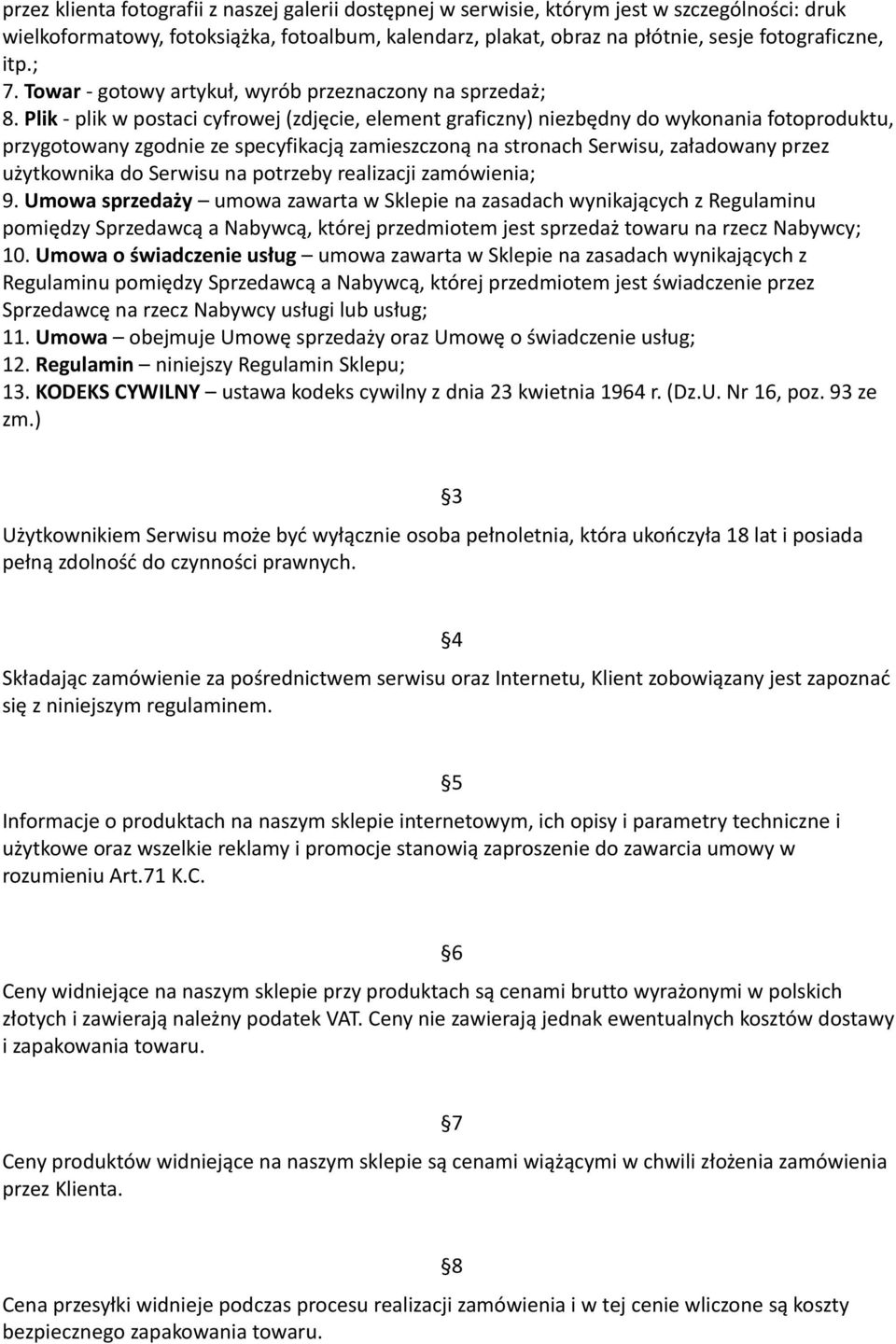 przez klienta fotografii z naszej galerii dostępnej w serwisie, którym jest w szczególności: druk wielkoformatowy, fotoksiążka, fotoalbum, kalendarz, plakat, obraz na płótnie, sesje fotograficzne, itp.;
7. Towar - gotowy artykuł, wyrób przeznaczony na sprzedaż;
8. Plik - plik w postaci cyfrowej (zdjęcie, element graficzny) niezbędny do wykonania fotoproduktu, przygotowany zgodnie ze specyfikacją zamieszczoną na stronach Serwisu, załadowany przez użytkownika do Serwisu na potrzeby realizacji zamówienia;
9. Umowa sprzedaży – umowa zawarta w Sklepie na zasadach wynikających z Regulaminu pomiędzy Sprzedawcą a Nabywcą, której przedmiotem jest sprzedaż towaru na rzecz Nabywcy;
10. Umowa o świadczenie usług – umowa zawarta w Sklepie na zasadach wynikających z Regulaminu pomiędzy Sprzedawcą a Nabywcą, której przedmiotem jest świadczenie przez Sprzedawcę na rzecz Nabywcy usługi lub usług;
11. Umowa – obejmuje Umowę sprzedaży oraz Umowę o świadczenie usług;
12. Regulamin – niniejszy Regulamin Sklepu;
13. KODEKS CYWILNY – ustawa kodeks cywilny z dnia 23 kwietnia 1964 r. (Dz.U. Nr 16, poz. 93 ze zm.)

§3

Użytkownikiem Serwisu może być wyłącznie osoba pełnoletnia, która ukończyła 18 lat i posiada pełną zdolność do czynności prawnych.

§4

Składając zamówienie za pośrednictwem serwisu oraz Internetu, Klient zobowiązany jest zapoznać się z niniejszym regulaminem.

§5

Informacje o produktach na naszym sklepie internetowym, ich opisy i parametry techniczne i użytkowe oraz wszelkie reklamy i promocje stanowią zaproszenie do zawarcia umowy w rozumieniu Art.71 K.C.

§6

Ceny widniejące na naszym sklepie przy produktach są cenami brutto wyrażonymi w polskich złotych i zawierają należny podatek VAT. Ceny nie zawierają jednak ewentualnych kosztów dostawy i zapakowania towaru.

§7

Ceny produktów widniejące na naszym sklepie są cenami wiążącymi w chwili złożenia zamówienia przez Klienta.

§8

Cena przesyłki widnieje podczas procesu realizacji zamówienia i w tej cenie wliczone są koszty bezpiecznego zapakowania towaru.